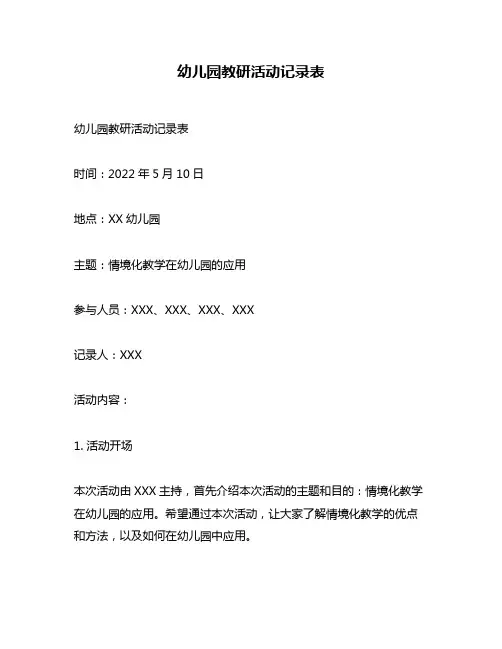 幼儿园教研活动记录表

幼儿园教研活动记录表

时间：2022 年 5 月 10 日

地点：XX 幼儿园

主题：情境化教学在幼儿园的应用

参与人员：XXX、XXX、XXX、XXX

记录人：XXX

活动内容：

1. 活动开场

本次活动由 XXX 主持，首先介绍本次活动的主题和目的：情境化教学在幼儿园的应用。希望通过本次活动，让大家了解情境化教学的优点和方法，以及如何在幼儿园中应用。